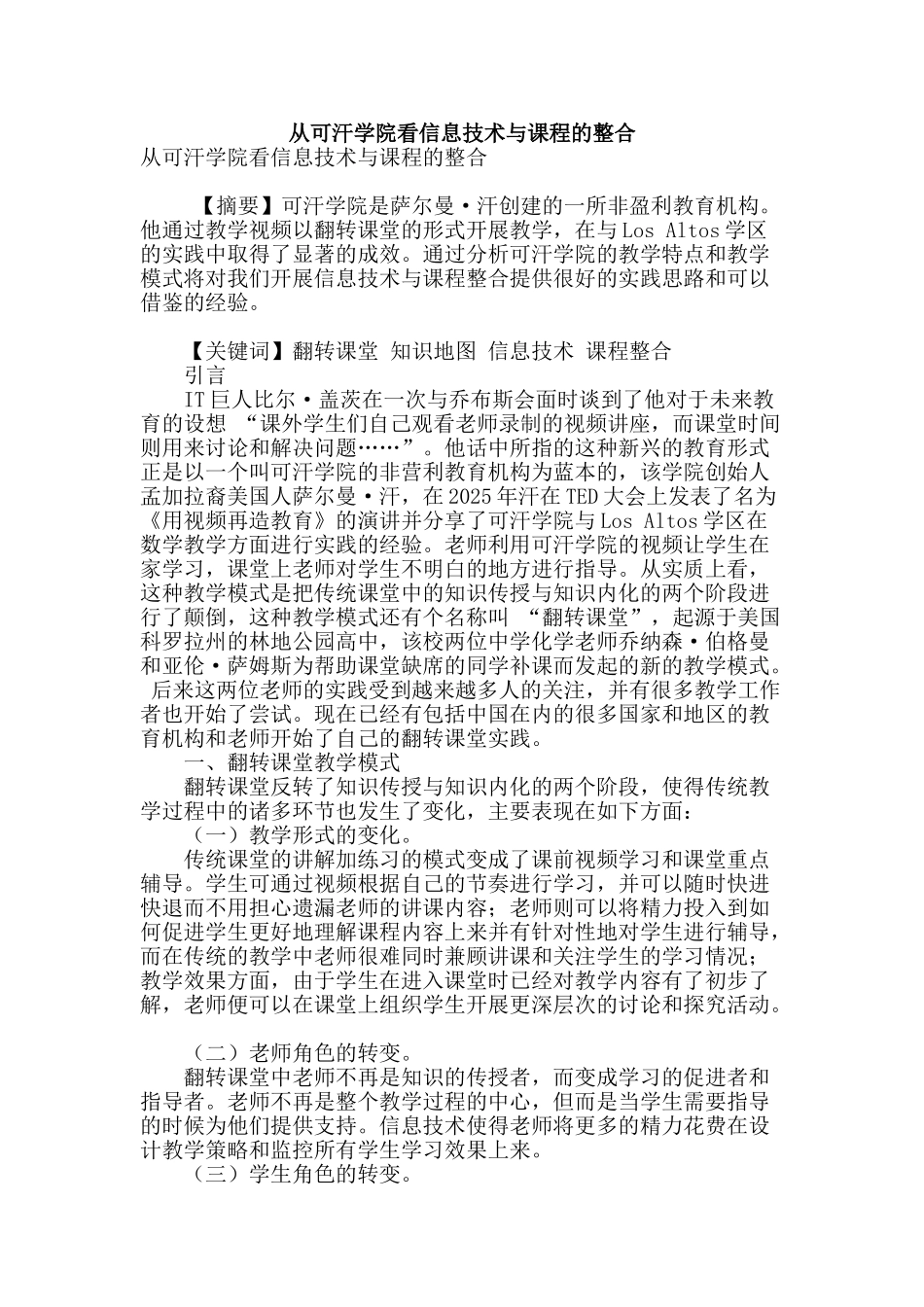 从可汗学院看信息技术与课程的整合

从可汗学院看信息技术与课程的整合

【摘要】可汗学院是萨尔曼·汗创建的一所非盈利教育机构。他通过教学视频以翻转课堂的形式开展教学，在与Los Altos学区的实践中取得了显著的成效。通过分析可汗学院的教学特点和教学模式将对我们开展信息技术与课程整合提供很好的实践思路和可以借鉴的经验。

【关键词】翻转课堂 知识地图 信息技术 课程整合

引言

IT巨人比尔·盖茨在一次与乔布斯会面时谈到了他对于未来教育的设想 “课外学生们自己观看老师录制的视频讲座，而课堂时间则用来讨论和解决问题……”。他话中所指的这种新兴的教育形式正是以一个叫可汗学院的非营利教育机构为蓝本的，该学院创始人孟加拉裔美国人萨尔曼·汗，在2025年汗在TED大会上发表了名为《用视频再造教育》的演讲并分享了可汗学院与Los Altos学区在数学教学方面进行实践的经验。老师利用可汗学院的视频让学生在家学习，课堂上老师对学生不明白的地方进行指导。从实质上看，这种教学模式是把传统课堂中的知识传授与知识内化的两个阶段进行了颠倒，这种教学模式还有个名称叫 “翻转课堂”，起源于美国科罗拉州的林地公园高中，该校两位中学化学老师乔纳森·伯格曼和亚伦·萨姆斯为帮助课堂缺席的同学补课而发起的新的教学模式。后来这两位老师的实践受到越来越多人的关注，并有很多教学工作者也开始了尝试。现在已经有包括中国在内的很多国家和地区的教育机构和老师开始了自己的翻转课堂实践。

一、翻转课堂教学模式

翻转课堂反转了知识传授与知识内化的两个阶段，使得传统教学过程中的诸多环节也发生了变化，主要表现在如下方面：

（一）教学形式的变化。

传统课堂的讲解加练习的模式变成了课前视频学习和课堂重点辅导。学生可通过视频根据自己的节奏进行学习，并可以随时快进快退而不用担心遗漏老师的讲课内容；老师则可以将精力投入到如何促进学生更好地理解课程内容上来并有针对性地对学生进行辅导，而在传统的教学中老师很难同时兼顾讲课和关注学生的学习情况；教学效果方面，由于学生在进入课堂时已经对教学内容有了初步了解，老师便可以在课堂上组织学生开展更深层次的讨论和探究活动。

（二）老师角色的转变。

翻转课堂中老师不再是知识的传授者，而变成学习的促进者和指导者。老师不再是整个教学过程的中心，但而是当学生需要指导的时候为他们提供支持。信息技术使得老师将更多的精力花费在设计教学策略和监控所有学生学习效果上来。

（三）学生角色的转变。